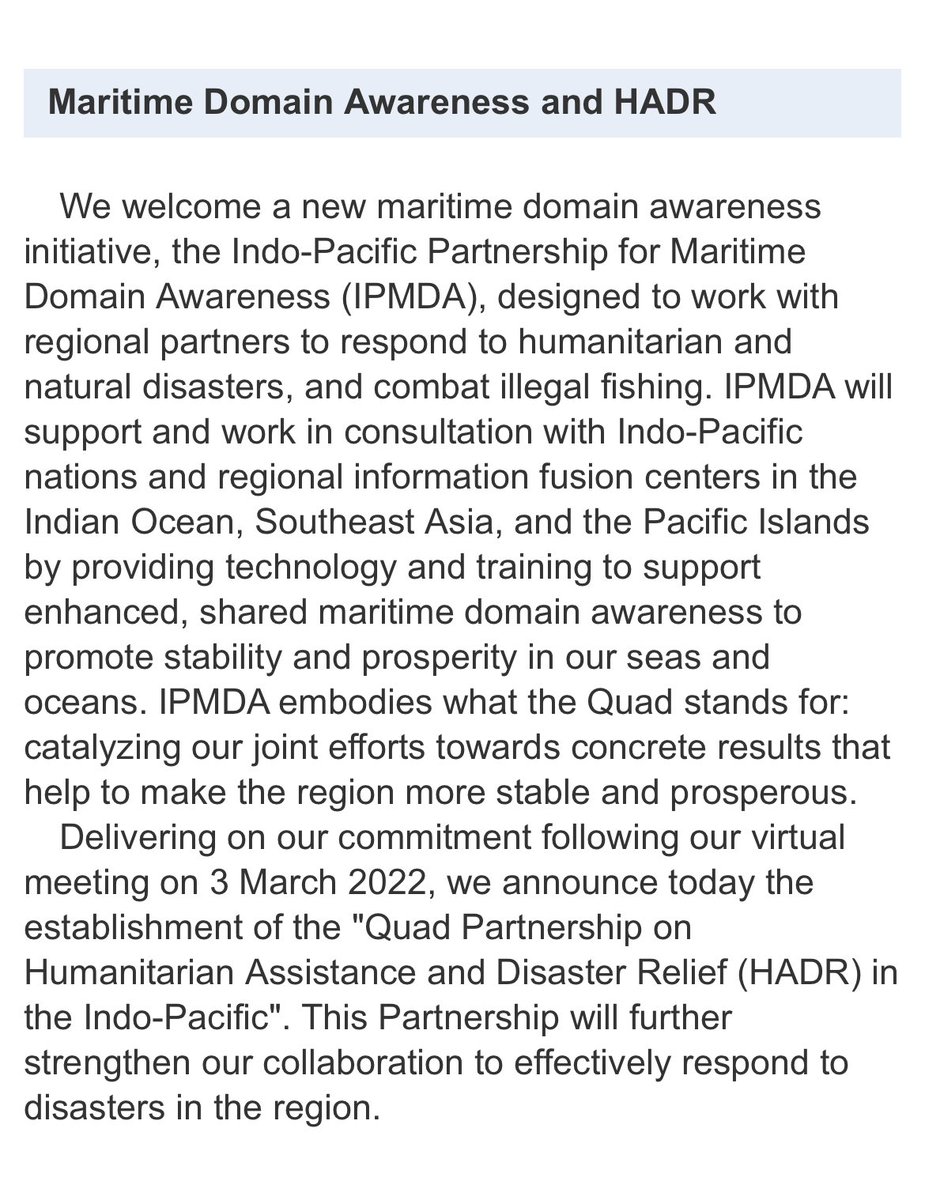 Maritime Domain Awareness and HADR

We welcome a new maritime domain awareness initiative, the Indo-Pacific Partnership for Maritime Domain Awareness (IPMDA), designed to work with regional partners to respond to humanitarian and natural disasters, and combat illegal fishing. IPMDA will support and work in consultation with Indo-Pacific nations and regional information fusion centers in the Indian Ocean, Southeast Asia, and the Pacific Islands by providing technology and training to support enhanced, shared maritime domain awareness to promote stability and prosperity in our seas and oceans. IPMDA embodies what the Quad stands for: catalyzing our joint efforts towards concrete results that help to make the region more stable and prosperous.

Delivering on our commitment following our virtual meeting on 3 March 2022, we announce today the establishment of the "Quad Partnership on Humanitarian Assistance and Disaster Relief (HADR) in the Indo-Pacific". This Partnership will further strengthen our collaboration to effectively respond to disasters in the region.